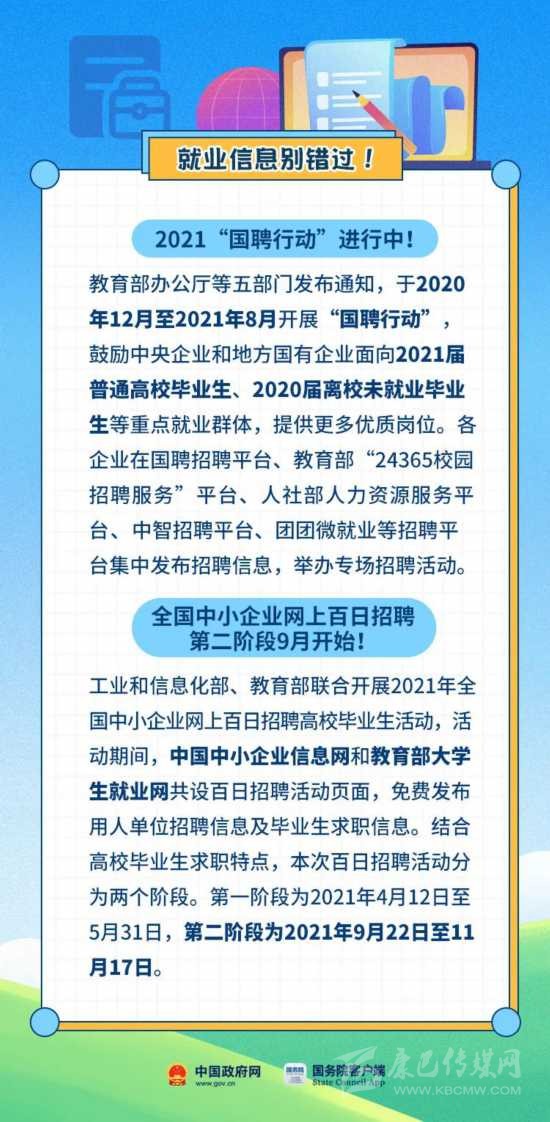 就业信息别错过！

2021“国聘行动”进行中！

教育部办公厅等五部门发布通知，于2020年12月至2021年8月开展“国聘行动”，鼓励中央企业和地方国有企业面向2021届普通高校毕业生、2020届离校未就业毕业生等重点就业群体，提供更多优质岗位。各企业在国聘招聘平台、教育部“24365校园招聘服务”平台、人社部人力资源服务平台、中智招聘平台、团团微就业等招聘平台集中发布招聘信息，举办专场招聘活动。

全国中小企业网上百日招聘
第二阶段9月开始！

工业和信息化部、教育部联合开展2021年全国中小企业网上百日招聘高校毕业生活动，活动期间，中国中小企业信息网和教育部大学生就业网共设百日招聘活动页面，免费发布用人单位招聘信息及毕业生求职信息。结合高校毕业生求职特点，本次百日招聘活动分为两个阶段。第一阶段为2021年4月12日至5月31日，第二阶段为2021年9月22日至11月17日。

中国政府网
www.gov.cn
国务院客户端
State Council App

康巴传媒网
WWW.KBCMW.COM